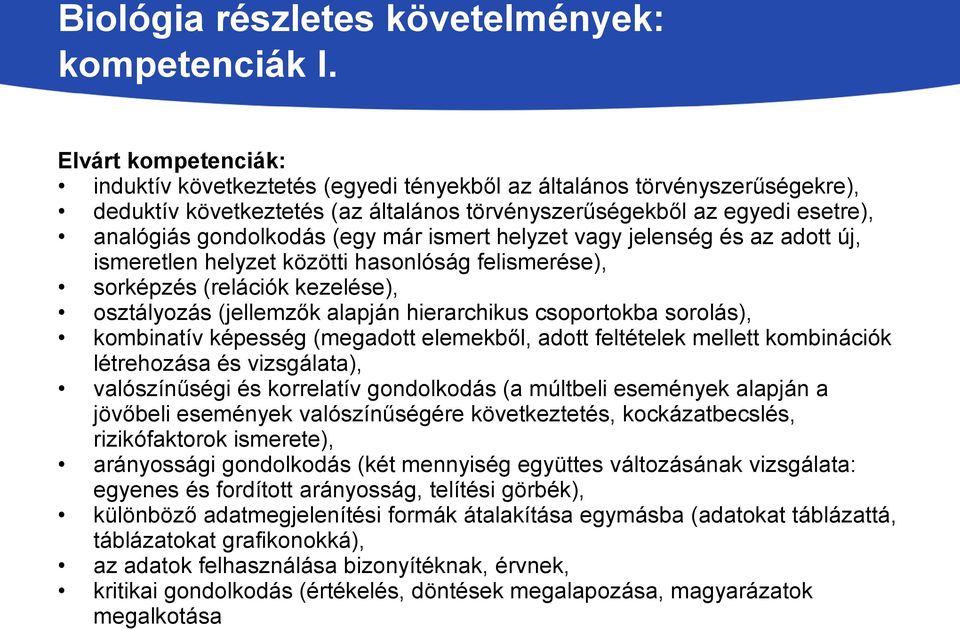 Biológia részletes követelmények: kompetenciák I.

Elvárt kompetenciák:
• induktív következtetés (egyedi tényekből az általános törvényszerűségekre),
• deduktív következtetés (az általános törvényszerűségekből az egyedi esetre),
• analógiás gondolkodás (egy már ismert helyzet vagy jelenség és az adott új, ismeretlen helyzet közötti hasonlóság felismerése),
• sorképzés (relációk kezelése),
• osztályozás (jellemzők alapján hierarchikus csoportokba sorolás),
• kombinatív képesség (megadott elemekből, adott feltételek mellett kombinációk létrehozása és vizsgálata),
• valószínűségi és korrelatív gondolkodás (a múltbeli események alapján a jövőbeli események valószínűségére következtetés, kockázatbecslés, rizikófaktorok ismerete),
• arányossági gondolkodás (két mennyiség együttes változásának vizsgálata: egyenes és fordított arányosság, telítési görbék),
• különböző adatmegjelenítési formák átalakítása egymásba (adatokat táblázattá, táblázatokat grafikonokká),
• az adatok felhasználása bizonyítéknak, érvnek,
• kritikai gondolkodás (értékelés, döntések megalapozása, magyarázatok megalkotása